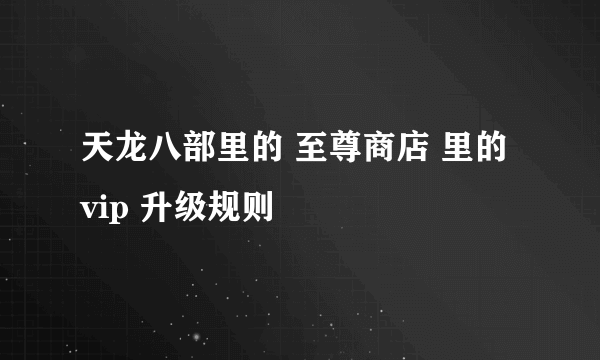 天龙八部里的 至尊商店 里的 vip 升级规则